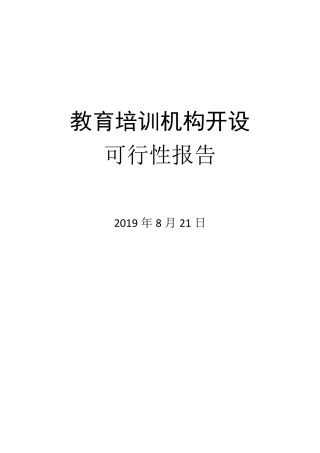 教育培训机构开设
可行性报告

2019 年 8 月 21 日